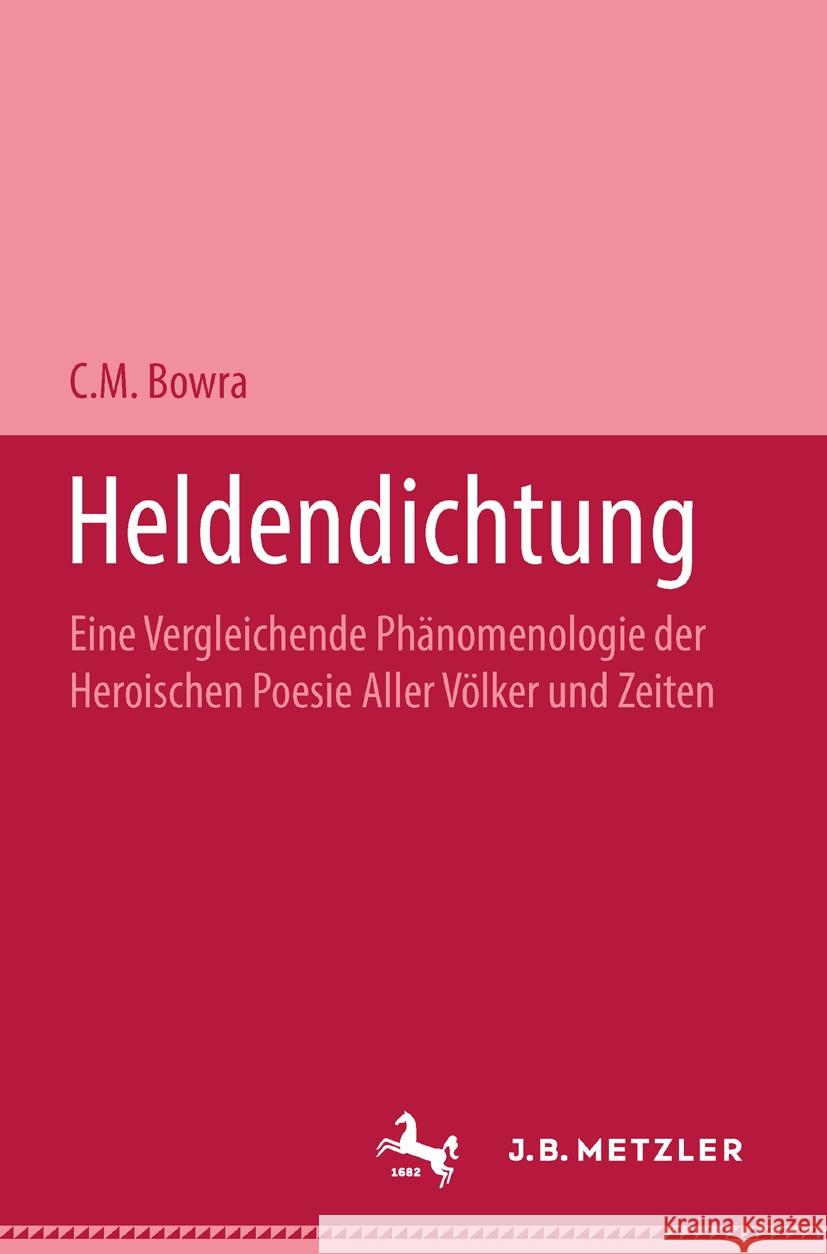 C.M. Bowra

Heldendichtung

Eine Vergleichende Phänomenologie der Heroischen Poesie Aller Völker und Zeiten

1682

J.B. METZLER